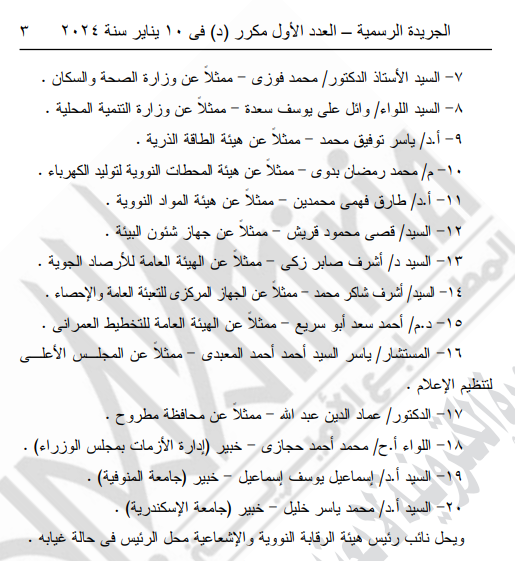 الجريدة الرسمية – العدد الأول مكرر (د) فى ١٠ يناير سنة ٢٠٢٤ ٣

٧- السيد الأستاذ الدكتور/ محمد فوزى – ممثلاً عن وزارة الصحة والسكان .

٨- السيد اللواء/ وائل على يوسف سعدة – ممثلاً عن وزارة التنمية المحلية .

٩- أ.د/ ياسر توفيق محمد – ممثلاً عن هيئة الطاقة الذرية .

١٠- م/ محمد رمضان بدوى – ممثلاً عن هيئة المحطات النووية لتوليد الكهرباء .

١١- أ.د/ طارق فهمى محمدين – ممثلاً عن هيئة المواد النووية .

١٢- السيد/ قصى محمود قريش – ممثلاً عن جهاز شئون البيئة .

١٣- السيد د/ أشرف صابر زكى – ممثلاً عن الهيئة العامة للأرصاد الجوية .

١٤- السيد/ أشرف شاكر محمد – ممثلاً عن الجهاز المركزى للتعبئة العامة والإحصاء .

١٥- د.م/ أحمد سعد أبو سريع – ممثلاً عن الهيئة العامة للتخطيط العمرانى .

١٦- المستشار/ ياسر السيد أحمد أحمد المعبدى – ممثلاً عن المجلس الأعلى لتنظيم الإعلام .

١٧- الدكتور/ عماد الدين عبد الله – ممثلاً عن محافظة مطروح .

١٨- اللواء أ.ح/ محمد أحمد حجازى – خبير (إدارة الأزمات بمجلس الوزراء) .

١٩- السيد أ.د/ إسماعيل يوسف إسماعيل – خبير (جامعة المنوفية) .

٢٠- السيد أ.د/ محمد ياسر خليل – خبير (جامعة الإسكندرية) .

ويحل نائب رئيس هيئة الرقابة النووية والإشعاعية محل الرئيس فى حالة غيابه .